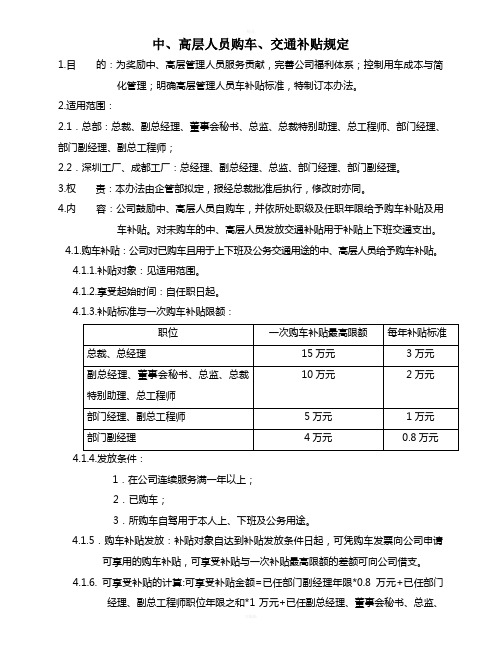 中、高层人员购车、交通补贴规定

1.目　　的：为奖励中、高层管理人员服务贡献，完善公司福利体系；控制用车成本与简化管理；明确高层管理人员车补贴标准，特制订本办法。

2.适用范围：

2.1．总部：总裁、副总经理、董事会秘书、总监、总裁特别助理、总工程师、部门经理、部门副经理、副总工程师；

2.2．深圳工厂、成都工厂：总经理、副总经理、总监、部门经理、部门副经理。

3.权　　责：本办法由企管部拟定，报经总裁批准后执行，修改时亦同。

4.内　　容：公司鼓励中、高层人员自购车，并依所处职级及任职年限给予购车补贴及用车补贴。对未购车的中、高层人员发放交通补贴用于补贴上下班交通支出。

4.1.购车补贴：公司对已购车且用于上下班及公务交通用途的中、高层人员给予购车补贴。

4.1.1.补贴对象：见适用范围。

4.1.2.享受起始时间：自任职日起。

4.1.3.补贴标准与一次购车补贴限额：

| 职位 | 一次购车补贴最高限额 | 每年补贴标准 |
|---|---|---|
| 总裁、总经理 | 15 万元 | 3 万元 |
| 副总经理、董事会秘书、总监、总裁特别助理、总工程师 | 10 万元 | 2 万元 |
| 部门经理、副总工程师 | 5 万元 | 1 万元 |
| 部门副经理 | 4 万元 | 0.8 万元 |

4.1.4.发放条件：

1．在公司连续服务满一年以上；

2．已购车；

3．所购车自驾用于本人上、下班及公务用途。

4.1.5．购车补贴发放：补贴对象自达到补贴发放条件日起，可凭购车发票向公司申请可享用的购车补贴，可享受补贴与一次补贴最高限额的差额可向公司借支。

4.1.6. 可享受补贴的计算:可享受补贴金额=已任部门副经理年限*0.8 万元+已任部门经理、副总工程师职位年限之和*1 万元+已任副总经理、董事会秘书、总监、